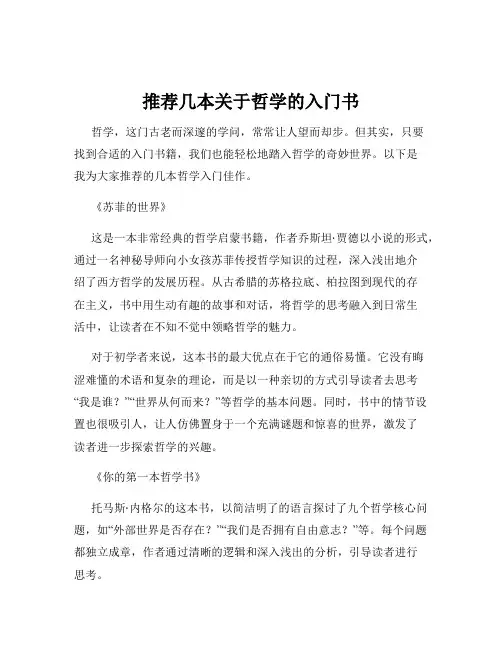 推荐几本关于哲学的入门书

哲学，这门古老而深邃的学问，常常让人望而却步。但其实，只要找到合适的入门书籍，我们也能轻松地踏入哲学的奇妙世界。以下是我为大家推荐的几本哲学入门佳作。

《苏菲的世界》

这是一本非常经典的哲学启蒙书籍，作者乔斯坦·贾德以小说的形式，通过一名神秘导师向小女孩苏菲传授哲学知识的过程，深入浅出地介绍了西方哲学的发展历程。从古希腊的苏格拉底、柏拉图到现代的存在主义，书中用生动有趣的故事和对话，将哲学的思考融入到日常生活中，让读者在不知不觉中领略哲学的魅力。

对于初学者来说，这本书的最大优点在于它的通俗易懂。它没有晦涩难懂的术语和复杂的理论，而是以一种亲切的方式引导读者去思考“我是谁？”“世界从何而来？”等哲学的基本问题。同时，书中的情节设置也很吸引人，让人仿佛置身于一个充满谜题和惊喜的世界，激发了读者进一步探索哲学的兴趣。

《你的第一本哲学书》

托马斯·内格尔的这本书，以简洁明了的语言探讨了九个哲学核心问题，如“外部世界是否存在？”“我们是否拥有自由意志？”等。每个问题都独立成章，作者通过清晰的逻辑和深入浅出的分析，引导读者进行思考。